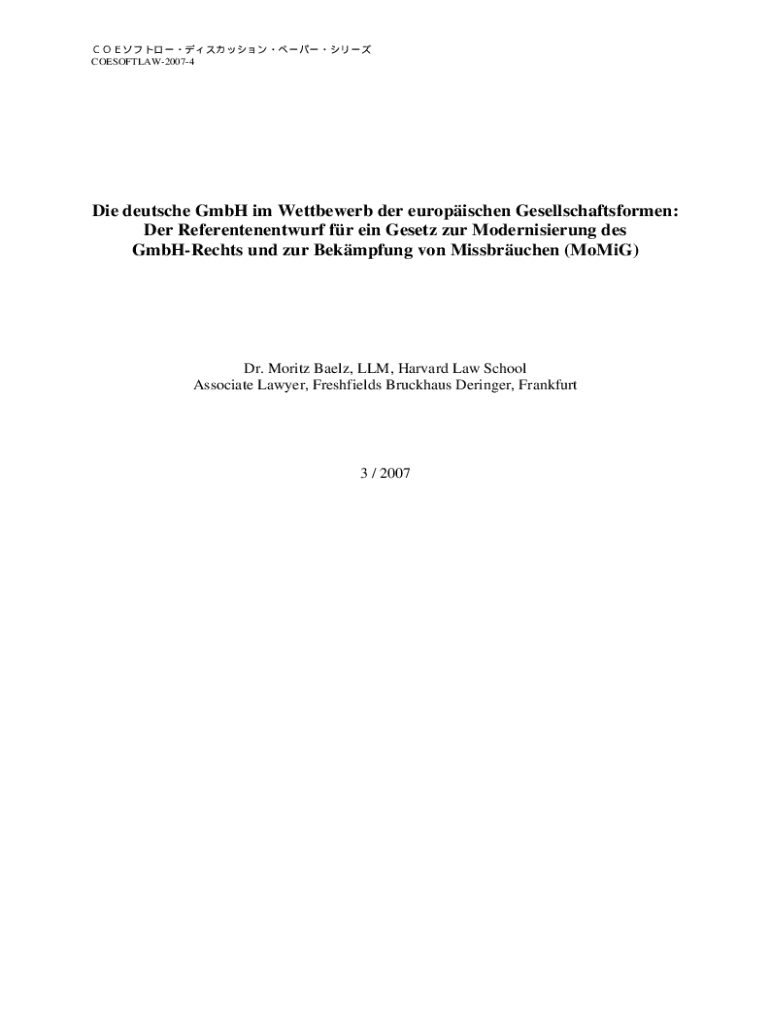 ＣＯＥソフトロー・ディスカッション・ペーパー・シリーズ
COESOFTLAW-2007-4

Die deutsche GmbH im Wettbewerb der europäischen Gesellschaftsformen:
Der Referentenentwurf für ein Gesetz zur Modernisierung des
GmbH-Rechts und zur Bekämpfung von Missbräuchen (MoMiG)

Dr. Moritz Baelz, LLM, Harvard Law School
Associate Lawyer, Freshfields Bruckhaus Deringer, Frankfurt

3 / 2007